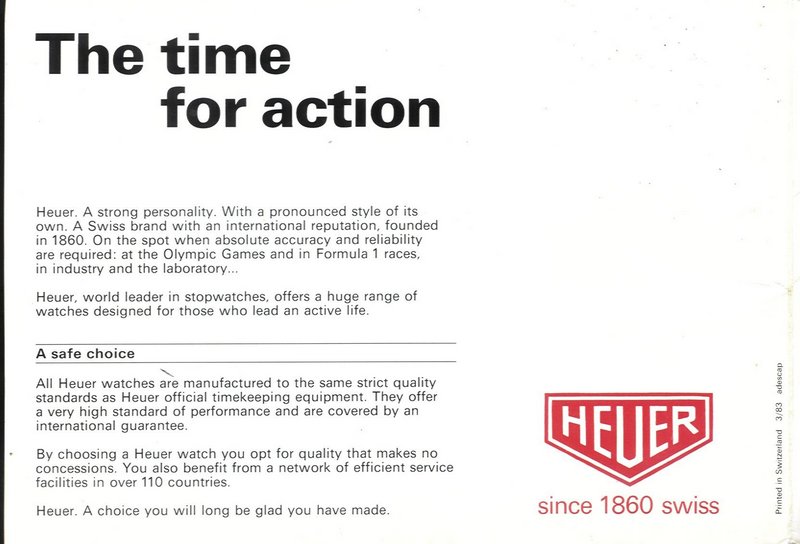 The time
for action

Heuer. A strong personality. With a pronounced style of its own. A Swiss brand with an international reputation, founded in 1860. On the spot when absolute accuracy and reliability are required: at the Olympic Games and in Formula 1 races, in industry and the laboratory...

Heuer, world leader in stopwatches, offers a huge range of watches designed for those who lead an active life.

A safe choice

All Heuer watches are manufactured to the same strict quality standards as Heuer official timekeeping equipment. They offer a very high standard of performance and are covered by an international guarantee.

By choosing a Heuer watch you opt for quality that makes no concessions. You also benefit from a network of efficient service facilities in over 110 countries.

Heuer. A choice you will long be glad you have made.

HEUER
since 1860 swiss

Printed in Switzerland 3/83 adescap